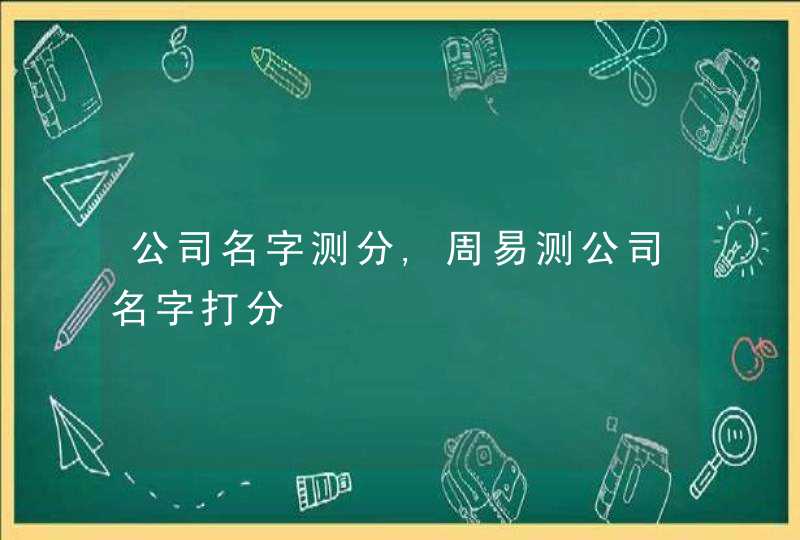 公司名字测分，周易测公司名字打分